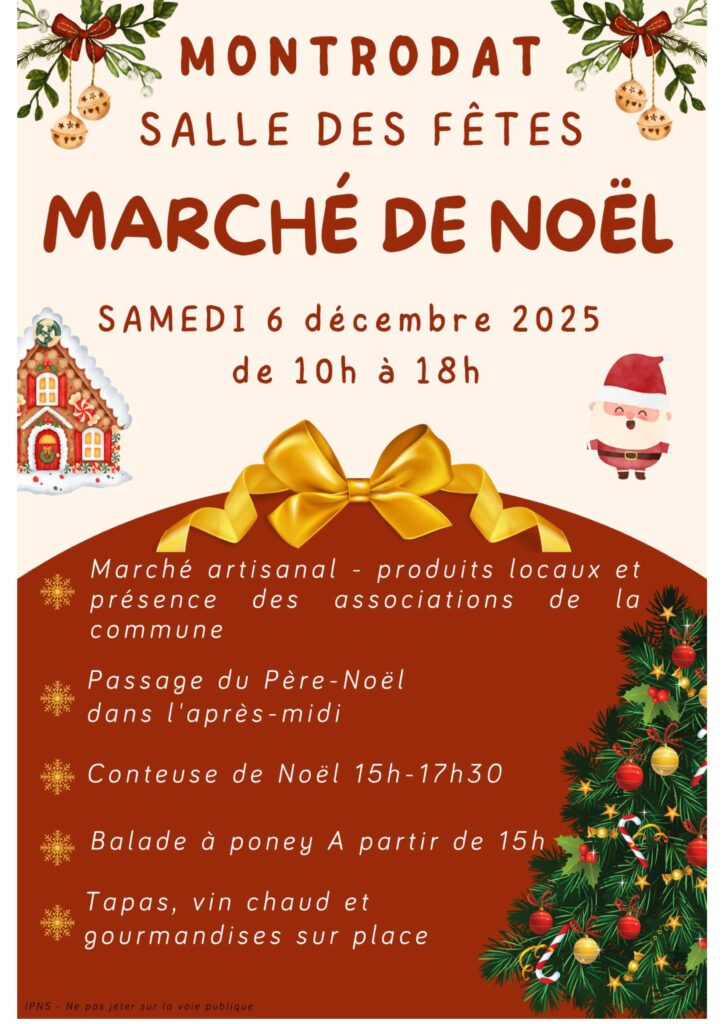 MONTRODAT

SALLE DES FÊTES

MARCHÉ DE NOËL

SAMEDI 6 décembre 2025
de 10h à 18h

Marché artisanal - produits locaux et présence des associations de la commune

Passage du Père-Noël dans l'après-midi

Conteuse de Noël 15h-17h30

Balade à poney A partir de 15h

Tapas, vin chaud et gourmandises sur place

IPNS - Ne pas jeter sur la voie publique